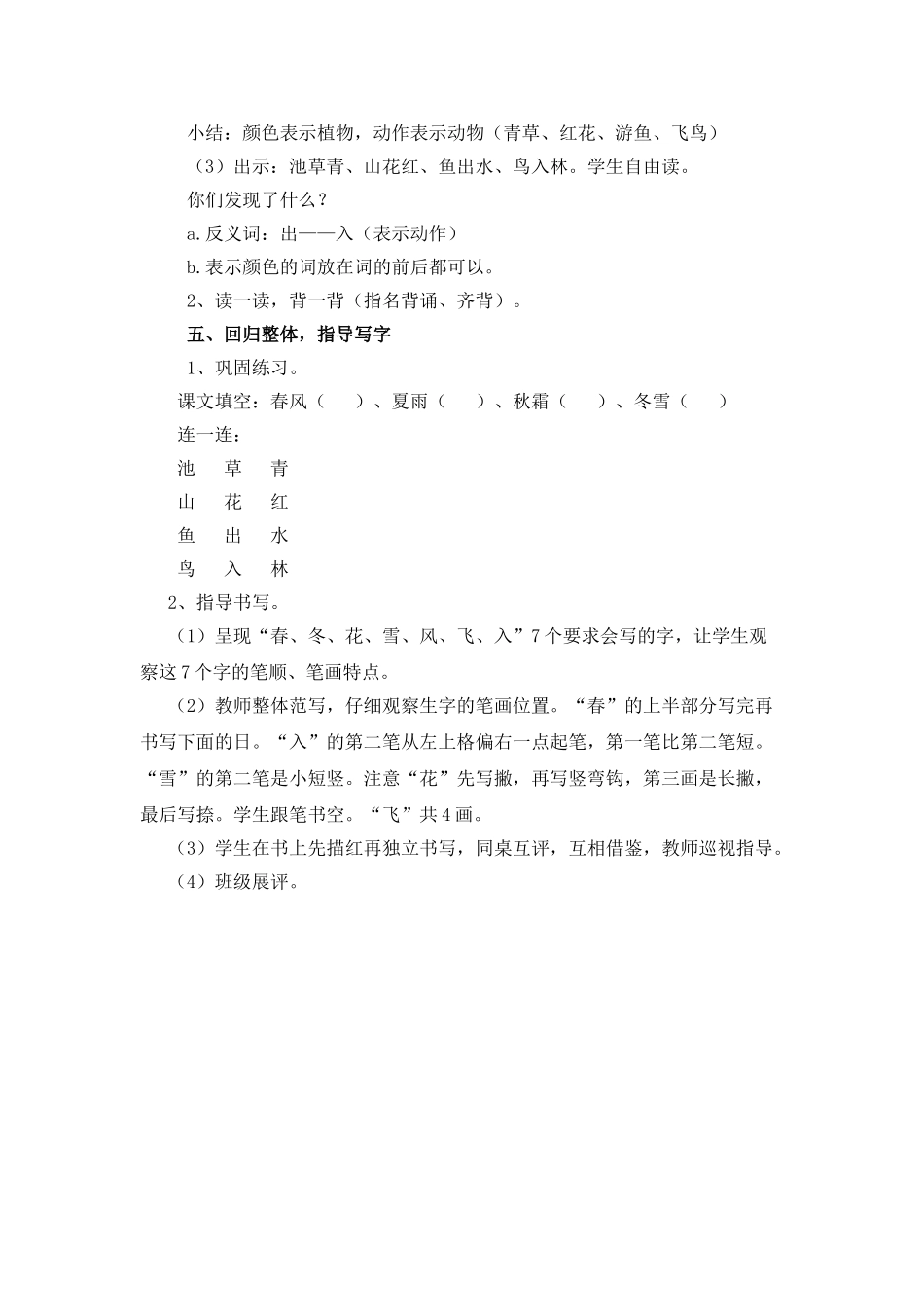 小结：颜色表示植物，动作表示动物（青草、红花、游鱼、飞鸟）

（3）出示：池草青、山花红、鱼出水、鸟入林。学生自由读。

你们发现了什么？

a.反义词：出——入（表示动作）

b.表示颜色的词放在词的前后都可以。

2、读一读，背一背（指名背诵、齐背）。

五、回归整体，指导写字

1、巩固练习。

课文填空：春风（　　）、夏雨（　　）、秋霜（　　）、冬雪（　　）

连一连：

池　草　青

山　花　红

鱼　出　水

鸟　入　林

2、指导书写。

（1）呈现“春、冬、花、雪、风、飞、入”7个要求会写的字，让学生观察这7个字的笔顺、笔画特点。

（2）教师整体范写，仔细观察生字的笔画位置。“春”的上半部分写完再书写下面的日。“入”的第二笔从左上格偏右一点起笔，第一笔比第二笔短。“雪”的第二笔是小短竖。注意“花”先写撇，再写竖弯钩，第三画是长撇，最后写捺。学生跟笔书空。“飞”共4画。

（3）学生在书上先描红再独立书写，同桌互评，互相借鉴，教师巡视指导。

（4）班级展评。